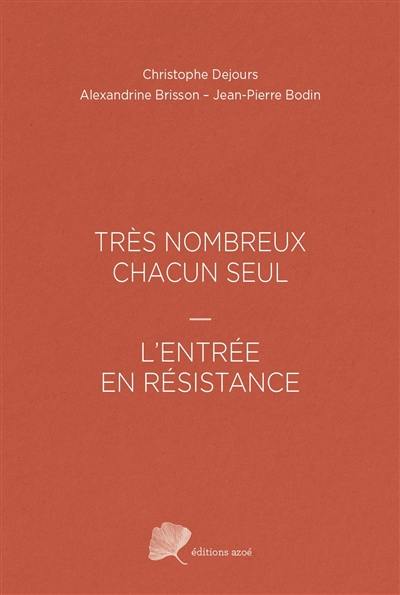 Christophe Dejours
Alexandrine Brisson – Jean-Pierre Bodin

TRÈS NOMBREUX
CHACUN SEUL

—

L'ENTRÉE
EN RÉSISTANCE

éditions azoé